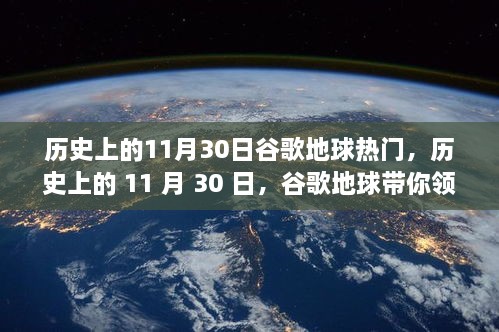 历史上的11月30日谷歌地球热门，历史上的 11 月 30 日，谷歌地球带你领